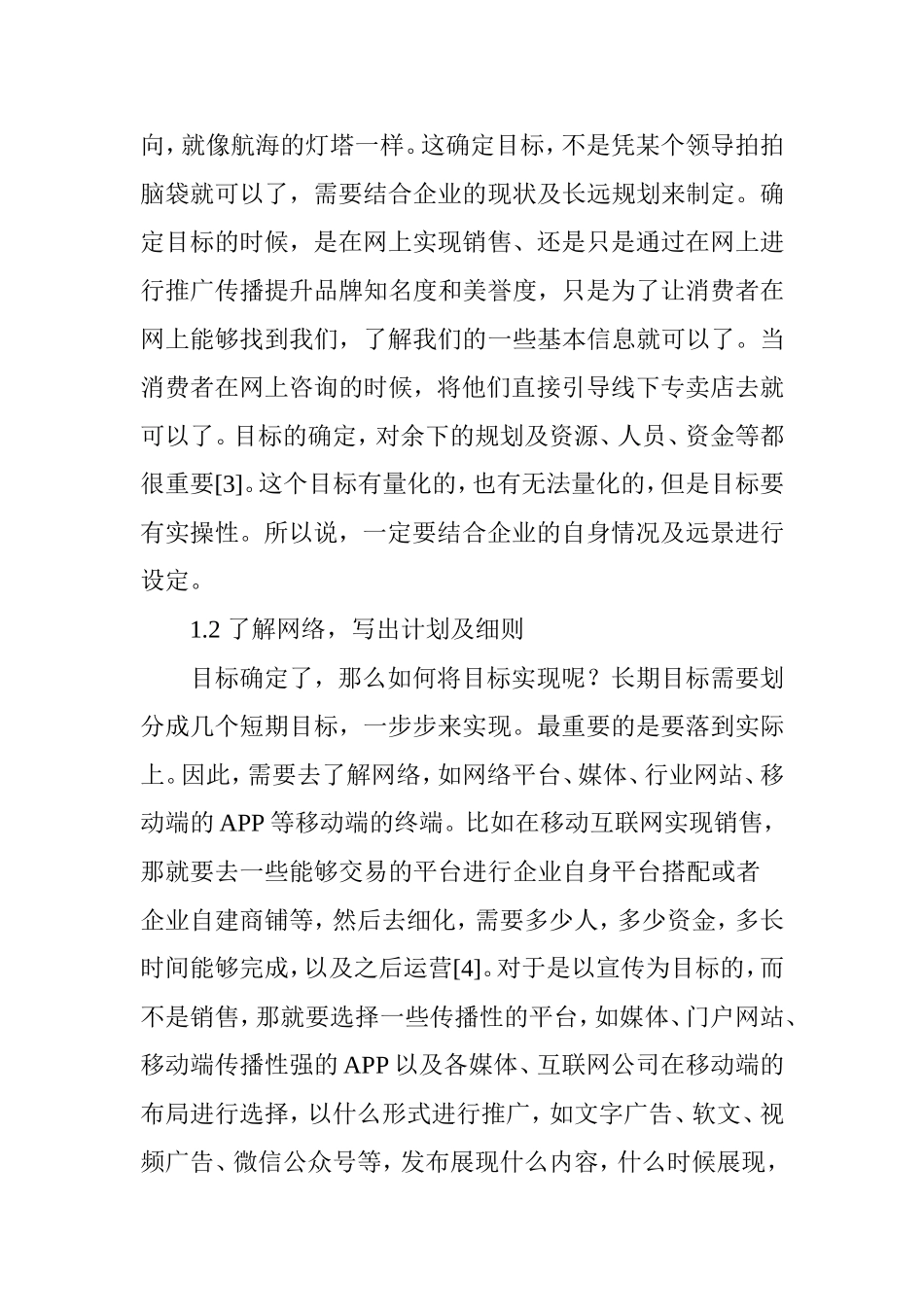 向，就像航海的灯塔一样。这确定目标，不是凭某个领导拍拍脑袋就可以了，需要结合企业的现状及长远规划来制定。确定目标的时候，是在网上实现销售、还是只是通过在网上进行推广传播提升品牌知名度和美誉度，只是为了让消费者在网上能够找到我们，了解我们的一些基本信息就可以了。当消费者在网上咨询的时候，将他们直接引导线下专卖店去就可以了。目标的确定，对余下的规划及资源、人员、资金等都很重要[3]。这个目标有量化的，也有无法量化的，但是目标要有实操性。所以说，一定要结合企业的自身情况及远景进行设定。

1.2 了解网络，写出计划及细则

目标确定了，那么如何将目标实现呢？长期目标需要划分成几个短期目标，一步步来实现。最重要的是要落到实际上。因此，需要去了解网络，如网络平台、媒体、行业网站、移动端的 APP 等移动端的终端。比如在移动互联网实现销售，那就要去一些能够交易的平台进行企业自身平台搭配或者企业自建商铺等，然后去细化，需要多少人，多少资金，多长时间能够完成，以及之后运营[4]。对于是以宣传为目标的，而不是销售，那就要选择一些传播性的平台，如媒体、门户网站、移动端传播性强的 APP 以及各媒体、互联网公司在移动端的布局进行选择，以什么形式进行推广，如文字广告、软文、视频广告、微信公众号等，发布展现什么内容，什么时候展现，